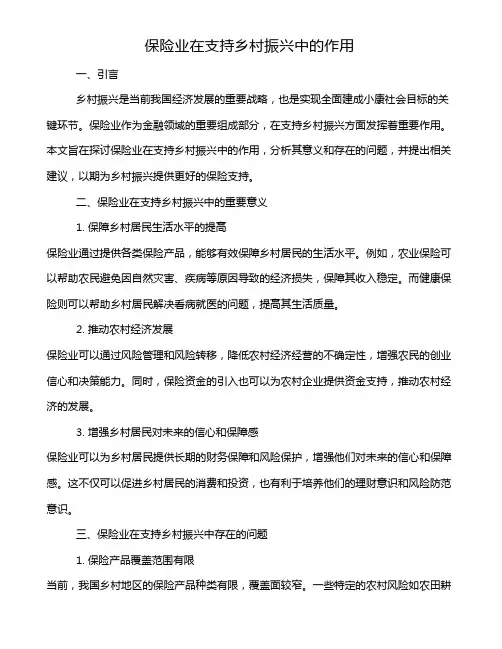 保险业在支持乡村振兴中的作用

一、引言

乡村振兴是当前我国经济发展的重要战略，也是实现全面建成小康社会目标的关键环节。保险业作为金融领域的重要组成部分，在支持乡村振兴方面发挥着重要作用。本文旨在探讨保险业在支持乡村振兴中的作用，分析其意义和存在的问题，并提出相关建议，以期为乡村振兴提供更好的保险支持。

二、保险业在支持乡村振兴中的重要意义

1. 保障乡村居民生活水平的提高

保险业通过提供各类保险产品，能够有效保障乡村居民的生活水平。例如，农业保险可以帮助农民避免因自然灾害、疾病等原因导致的经济损失，保障其收入稳定。而健康保险则可以帮助乡村居民解决看病就医的问题，提高其生活质量。

2. 推动农村经济发展

保险业可以通过风险管理和风险转移，降低农村经济经营的不确定性，增强农民的创业信心和决策能力。同时，保险资金的引入也可以为农村企业提供资金支持，推动农村经济的发展。

3. 增强乡村居民对未来的信心和保障感

保险业可以为乡村居民提供长期的财务保障和风险保护，增强他们对未来的信心和保障感。这不仅可以促进乡村居民的消费和投资，也有利于培养他们的理财意识和风险防范意识。

三、保险业在支持乡村振兴中存在的问题

1. 保险产品覆盖范围有限

当前，我国乡村地区的保险产品种类有限，覆盖面较窄。一些特定的农村风险如农田耕